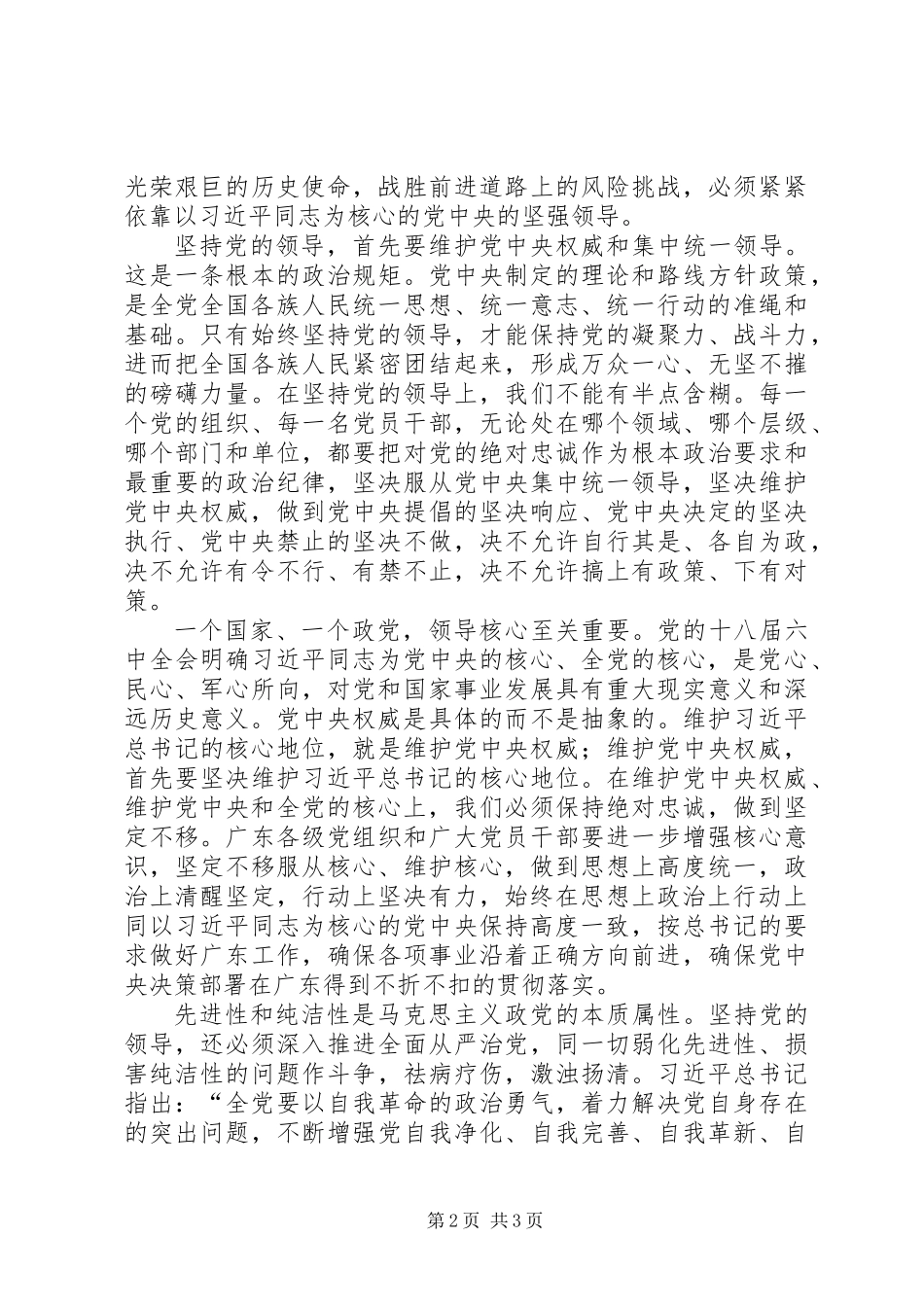 光荣艰巨的历史使命，战胜前进道路上的风险挑战，必须紧紧依靠以习近平同志为核心的党中央的坚强领导。

坚持党的领导，首先要维护党中央权威和集中统一领导。这是一条根本的政治规矩。党中央制定的理论和路线方针政策，是全党全国各族人民统一思想、统一意志、统一行动的准绳和基础。只有始终坚持党的领导，才能保持党的凝聚力、战斗力，进而把全国各族人民紧密团结起来，形成万众一心、无坚不摧的磅礴力量。在坚持党的领导上，我们不能有半点含糊。每一个党的组织、每一名党员干部，无论处在哪个领域、哪个层级、哪个部门和单位，都要把对党的绝对忠诚作为根本政治要求和最重要的政治纪律，坚决服从党中央集中统一领导，坚决维护党中央权威，做到党中央提倡的坚决响应、党中央决定的坚决执行、党中央禁止的坚决不做，决不允许自行其是、各自为政，决不允许有令不行、有禁不止，决不允许搞上有政策、下有对策。

一个国家、一个政党，领导核心至关重要。党的十八届六中全会明确习近平同志为党中央的核心、全党的核心，是党心、民心、军心所向，对党和国家事业发展具有重大现实意义和深远历史意义。党中央权威是具体的而不是抽象的。维护习近平总书记的核心地位，就是维护党中央权威；维护党中央权威，首先要坚决维护习近平总书记的核心地位。在维护党中央权威、维护党中央和全党的核心上，我们必须保持绝对忠诚，做到坚定不移。广东各级党组织和广大党员干部要进一步增强核心意识，坚定不移服从核心、维护核心，做到思想上高度统一，政治上清醒坚定，行动上坚决有力，始终在思想上政治上行动上同以习近平同志为核心的党中央保持高度一致，按总书记的要求做好广东工作，确保各项事业沿着正确方向前进，确保党中央决策部署在广东得到不折不扣的贯彻落实。

先进性和纯洁性是马克思主义政党的本质属性。坚持党的领导，还必须深入推进全面从严治党，同一切弱化先进性、损害纯洁性的问题作斗争，祛病疗伤，激浊扬清。习近平总书记指出：“全党要以自我革命的政治勇气，着力解决党自身存在的突出问题，不断增强党自我净化、自我完善、自我革新、自

第 2 页 共 3 页